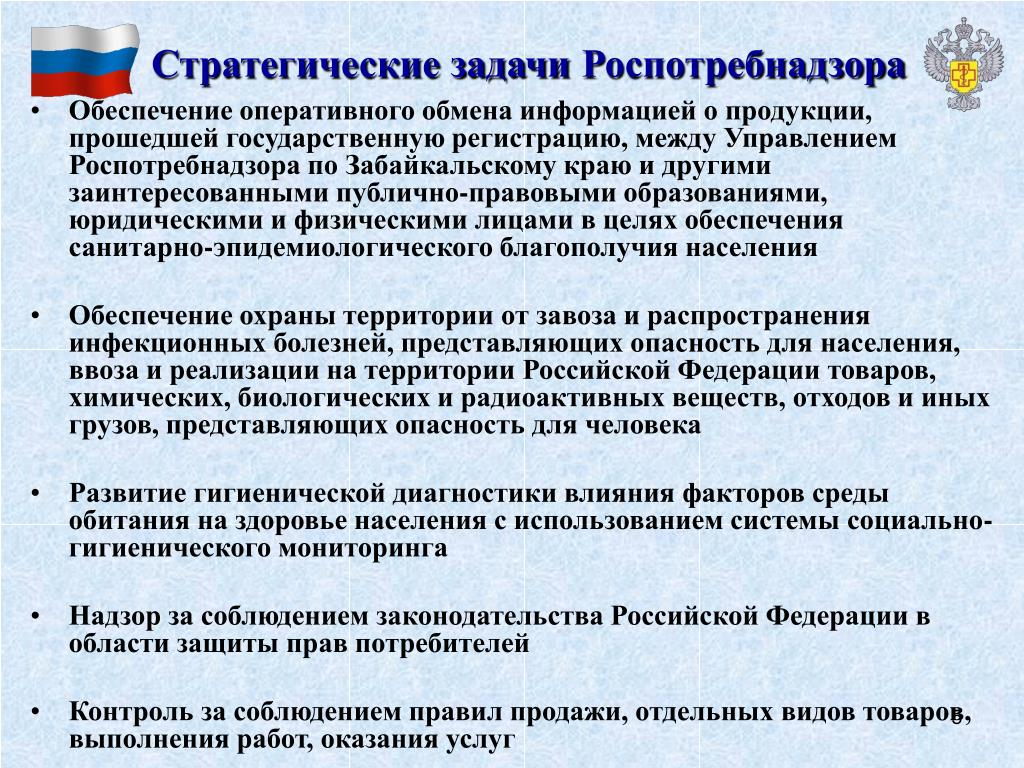 Стратегические задачи Роспотребнадзора

• Обеспечение оперативного обмена информацией о продукции, прошедшей государственную регистрацию, между Управлением Роспотребнадзора по Забайкальскому краю и другими заинтересованными публично-правовыми образованиями, юридическими и физическими лицами в целях обеспечения санитарно-эпидемиологического благополучия населения

• Обеспечение охраны территории от завоза и распространения инфекционных болезней, представляющих опасность для населения, ввоза и реализации на территории Российской Федерации товаров, химических, биологических и радиоактивных веществ, отходов и иных грузов, представляющих опасность для человека

• Развитие гигиенической диагностики влияния факторов среды обитания на здоровье населения с использованием системы социально-гигиенического мониторинга

• Надзор за соблюдением законодательства Российской Федерации в области защиты прав потребителей

• Контроль за соблюдением правил продажи, отдельных видов товаров, выполнения работ, оказания услуг

5